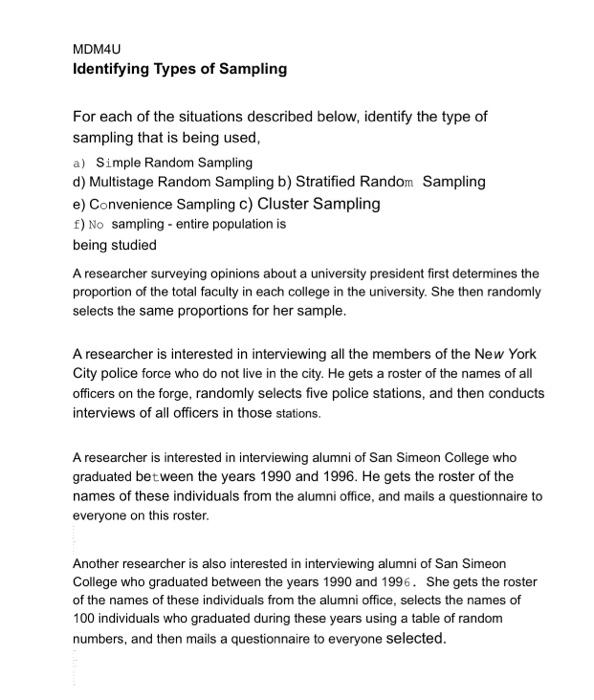 MDM4U
**Identifying Types of Sampling**

For each of the situations described below, identify the type of sampling that is being used,
a) Simple Random Sampling
d) Multistage Random Sampling b) Stratified Random Sampling
e) Convenience Sampling c) Cluster Sampling
f) No sampling - entire population is
being studied

A researcher surveying opinions about a university president first determines the proportion of the total faculty in each college in the university. She then randomly selects the same proportions for her sample.

A researcher is interested in interviewing all the members of the New York City police force who do not live in the city. He gets a roster of the names of all officers on the forge, randomly selects five police stations, and then conducts interviews of all officers in those stations.

A researcher is interested in interviewing alumni of San Simeon College who graduated between the years 1990 and 1996. He gets the roster of the names of these individuals from the alumni office, and mails a questionnaire to everyone on this roster.

Another researcher is also interested in interviewing alumni of San Simeon College who graduated between the years 1990 and 1996. She gets the roster of the names of these individuals from the alumni office, selects the names of 100 individuals who graduated during these years using a table of random numbers, and then mails a questionnaire to everyone selected.